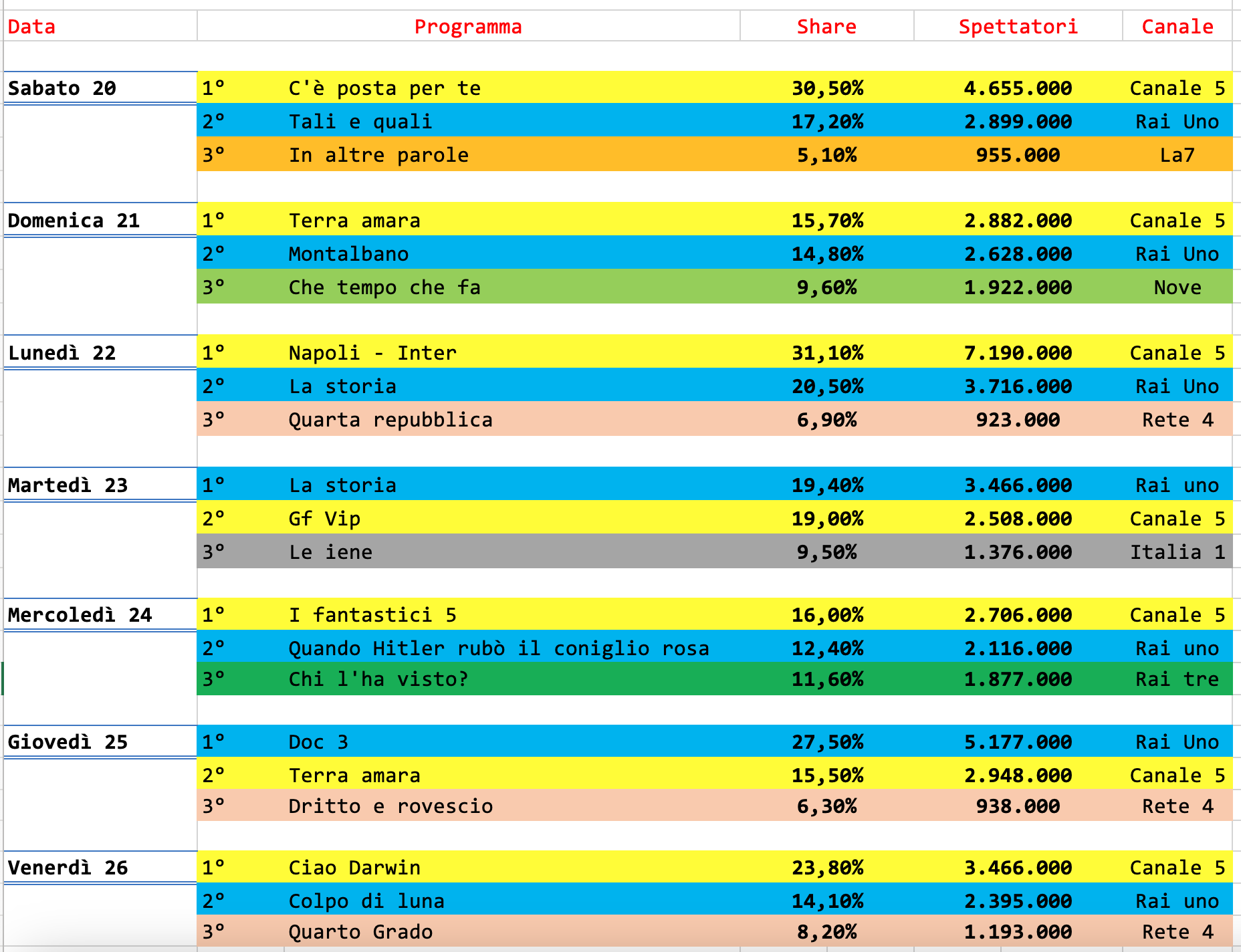 | Data | | Programma | Share | Spettatori | Canale |
|---|---|---|---|---|---|
| Sabato 20 | 1° | C'è posta per te | 30,50% | 4.655.000 | Canale 5 |
| | 2° | Tali e quali | 17,20% | 2.899.000 | Rai Uno |
| | 3° | In altre parole | 5,10% | 955.000 | La7 |
| Domenica 21 | 1° | Terra amara | 15,70% | 2.882.000 | Canale 5 |
| | 2° | Montalbano | 14,80% | 2.628.000 | Rai Uno |
| | 3° | Che tempo che fa | 9,60% | 1.922.000 | Nove |
| Lunedì 22 | 1° | Napoli - Inter | 31,10% | 7.190.000 | Canale 5 |
| | 2° | La storia | 20,50% | 3.716.000 | Rai Uno |
| | 3° | Quarta repubblica | 6,90% | 923.000 | Rete 4 |
| Martedì 23 | 1° | La storia | 19,40% | 3.466.000 | Rai uno |
| | 2° | Gf Vip | 19,00% | 2.508.000 | Canale 5 |
| | 3° | Le iene | 9,50% | 1.376.000 | Italia 1 |
| Mercoledì 24 | 1° | I fantastici 5 | 16,00% | 2.706.000 | Canale 5 |
| | 2° | Quando Hitler rubò il coniglio rosa | 12,40% | 2.116.000 | Rai uno |
| | 3° | Chi l'ha visto? | 11,60% | 1.877.000 | Rai tre |
| Giovedì 25 | 1° | Doc 3 | 27,50% | 5.177.000 | Rai Uno |
| | 2° | Terra amara | 15,50% | 2.948.000 | Canale 5 |
| | 3° | Dritto e rovescio | 6,30% | 938.000 | Rete 4 |
| Venerdì 26 | 1° | Ciao Darwin | 23,80% | 3.466.000 | Canale 5 |
| | 2° | Colpo di luna | 14,10% | 2.395.000 | Rai uno |
| | 3° | Quarto Grado | 8,20% | 1.193.000 | Rete 4 |